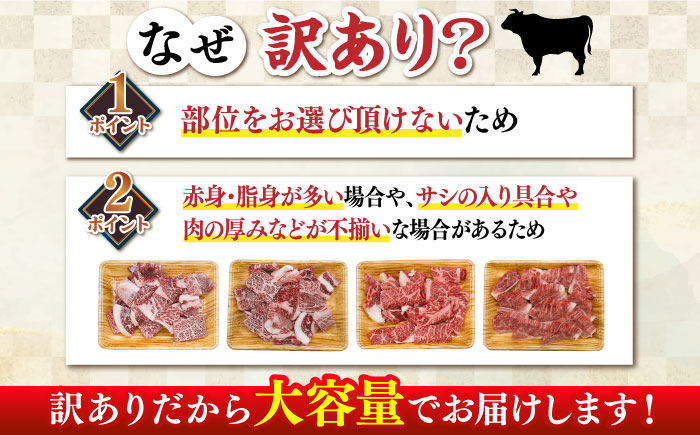 なぜ 訳あり?

1 ポイント
部位をお選び頂けないため

2 ポイント
赤身・脂身が多い場合や、サシの入り具合や肉の厚みなどが不揃いな場合があるため

訳ありだから大容量でお届けします!